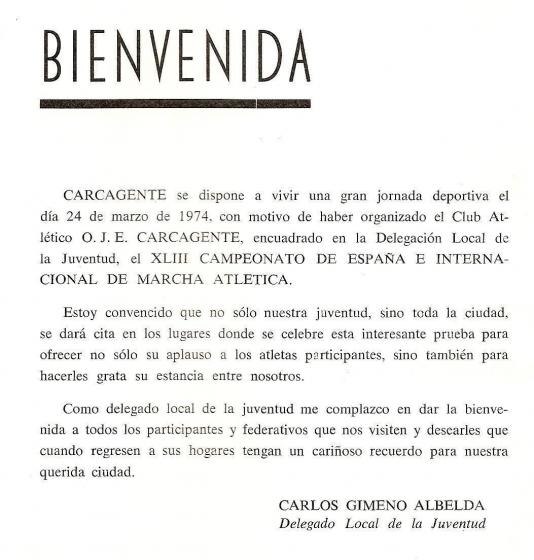 BIENVENIDA

CARCAGENTE se dispone a vivir una gran jornada deportiva el día 24 de marzo de 1974, con motivo de haber organizado el Club Atlético O. J. E. CARCAGENTE, encuadrado en la Delegación Local de la Juventud, el XLIII CAMPEONATO DE ESPAÑA E INTERNACIONAL DE MARCHA ATLETICA.

Estoy convencido que no sólo nuestra juventud, sino toda la ciudad, se dará cita en los lugares donde se celebre esta interesante prueba para ofrecer no sólo su aplauso a los atletas participantes, sino también para hacerles grata su estancia entre nosotros.

Como delegado local de la juventud me complazco en dar la bienvenida a todos los participantes y federativos que nos visiten y desearles que cuando regresen a sus hogares tengan un cariñoso recuerdo para nuestra querida ciudad.

CARLOS GIMENO ALBELDA
Delegado Local de la Juventud